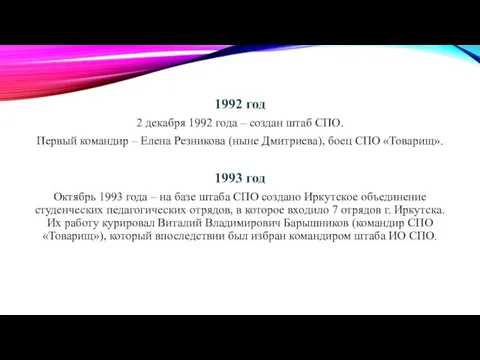 1992 год

2 декабря 1992 года – создан штаб СПО.
Первый командир – Елена Резникова (ныне Дмитриева), боец СПО «Товарищ».

1993 год

Октябрь 1993 года – на базе штаба СПО создано Иркутское объединение студенческих педагогических отрядов, в которое входило 7 отрядов г. Иркутска. Их работу курировал Виталий Владимирович Барышников (командир СПО «Товарищ»), который впоследствии был избран командиром штаба ИО СПО.